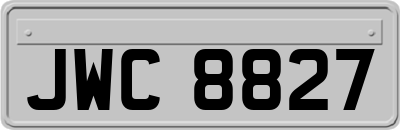 JWC 8827